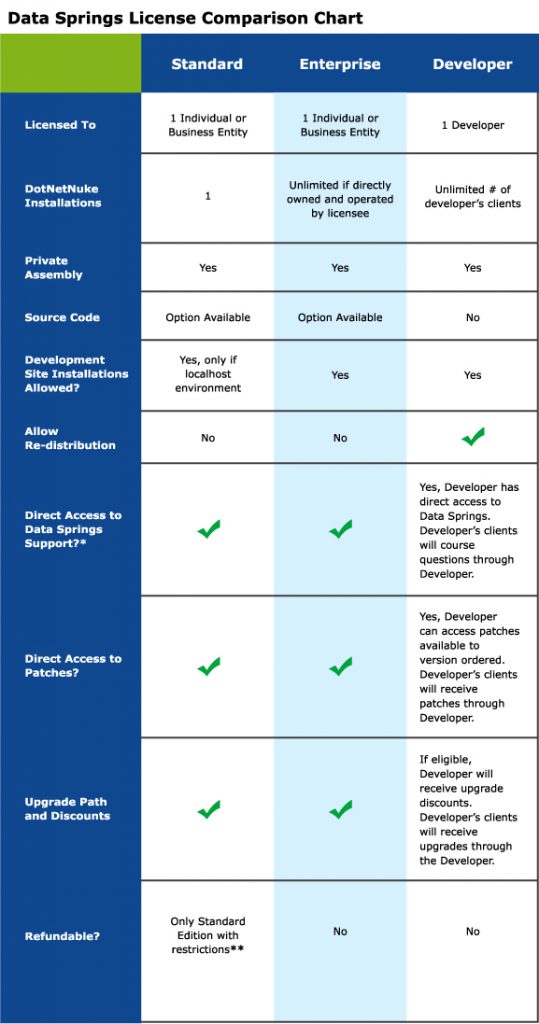 Data Springs License Comparison Chart

| | Standard | Enterprise | Developer |
|---|---|---|---|
| Licensed To | 1 Individual or Business Entity | 1 Individual or Business Entity | 1 Developer |
| DotNetNuke Installations | 1 | Unlimited if directly owned and operated by licensee | Unlimited # of developer's clients |
| Private Assembly | Yes | Yes | Yes |
| Source Code | Option Available | Option Available | No |
| Development Site Installations Allowed? | Yes, only if localhost environment | Yes | Yes |
| Allow Re-distribution | No | No | ✓ |
| Direct Access to Data Springs Support?* | ✓ | ✓ | Yes, Developer has direct access to Data Springs. Developer's clients will course questions through Developer. |
| Direct Access to Patches? | ✓ | ✓ | Yes, Developer can access patches available to version ordered. Developer's clients will receive patches through Developer. |
| Upgrade Path and Discounts | ✓ | ✓ | If eligible, Developer will receive upgrade discounts. Developer's clients will receive upgrades through the Developer. |
| Refundable? | Only Standard Edition with restrictions** | No | No |